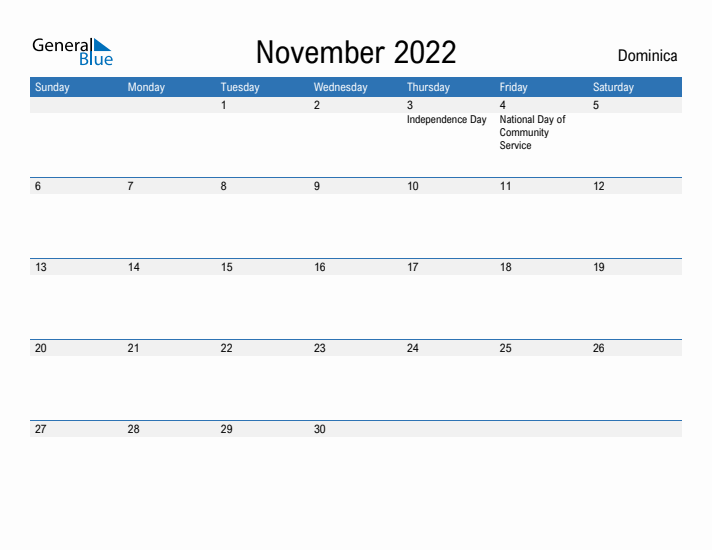 General Blue

November 2022

Dominica

| Sunday | Monday | Tuesday | Wednesday | Thursday | Friday | Saturday |
|---|---|---|---|---|---|---|
| | | 1 | 2 | 3 Independence Day | 4 National Day of Community Service | 5 |
| 6 | 7 | 8 | 9 | 10 | 11 | 12 |
| 13 | 14 | 15 | 16 | 17 | 18 | 19 |
| 20 | 21 | 22 | 23 | 24 | 25 | 26 |
| 27 | 28 | 29 | 30 | | | |